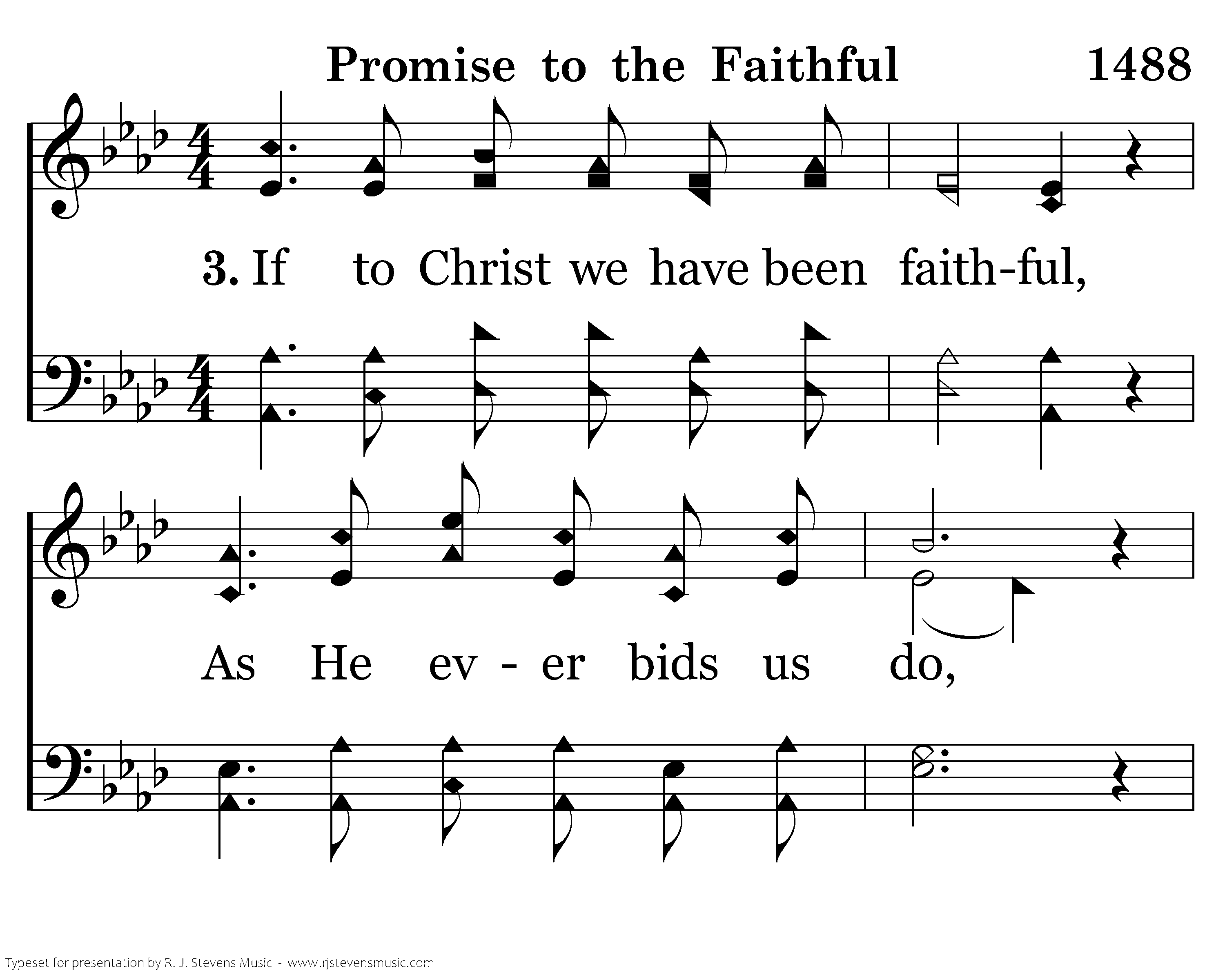 Promise to the Faithful 1488

3. If to Christ we have been faith-ful,

As He ev - er bids us do,

Typeset for presentation by R. J. Stevens Music - www.rjstevensmusic.com